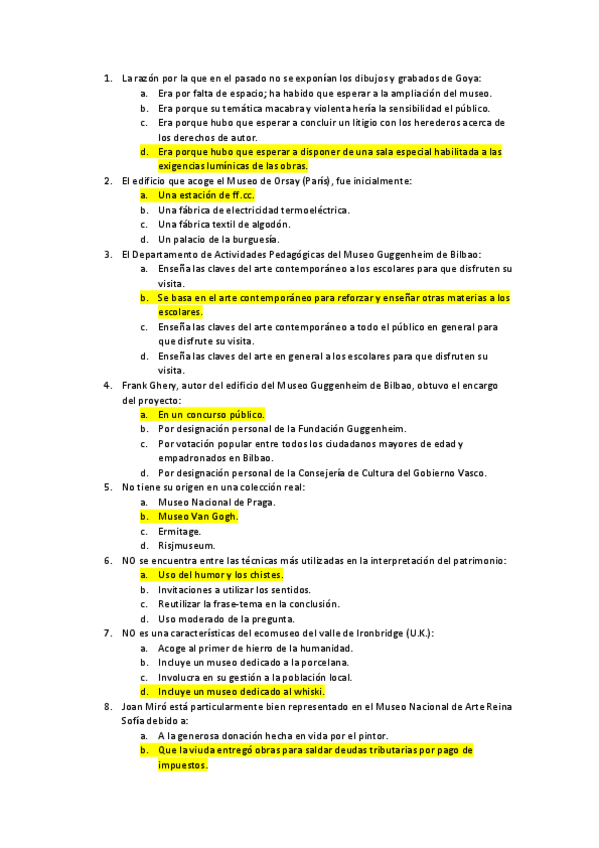 1. La razón por la que en el pasado no se exponían los dibujos y grabados de Goya:
a. Era por falta de espacio; ha habido que esperar a la ampliación del museo.
b. Era porque su temática macabra y violenta hería la sensibilidad el público.
c. Era porque hubo que esperar a concluir un litigio con los herederos acerca de los derechos de autor.
d. Era porque hubo que esperar a disponer de una sala especial habilitada a las exigencias lumínicas de las obras.
2. El edificio que acoge el Museo de Orsay (París), fue inicialmente:
a. Una estación de ff.cc.
b. Una fábrica de electricidad termoeléctrica.
c. Una fábrica textil de algodón.
d. Un palacio de la burguesía.
3. El Departamento de Actividades Pedagógicas del Museo Guggenheim de Bilbao:
a. Enseña las claves del arte contemporáneo a los escolares para que disfruten su visita.
b. Se basa en el arte contemporáneo para reforzar y enseñar otras materias a los escolares.
c. Enseña las claves del arte contemporáneo a todo el público en general para que disfrute su visita.
d. Enseña las claves del arte en general a los escolares para que disfruten su visita.
4. Frank Ghery, autor del edificio del Museo Guggenheim de Bilbao, obtuvo el encargo del proyecto:
a. En un concurso público.
b. Por designación personal de la Fundación Guggenheim.
c. Por votación popular entre todos los ciudadanos mayores de edad y empadronados en Bilbao.
d. Por designación personal de la Consejería de Cultura del Gobierno Vasco.
5. No tiene su origen en una colección real:
a. Museo Nacional de Praga.
b. Museo Van Gogh.
c. Ermitage.
d. Risjmuseum.
6. NO se encuentra entre las técnicas más utilizadas en la interpretación del patrimonio:
a. Uso del humor y los chistes.
b. Invitaciones a utilizar los sentidos.
c. Reutilizar la frase-tema en la conclusión.
d. Uso moderado de la pregunta.
7. NO es una características del ecomuseo del valle de Ironbridge (U.K.):
a. Acoge al primer de hierro de la humanidad.
b. Incluye un museo dedicado a la porcelana.
c. Involucra en su gestión a la población local.
d. Incluye un museo dedicado al whiski.
8. Joan Miró está particularmente bien representado en el Museo Nacional de Arte Reina Sofía debido a:
a. A la generosa donación hecha en vida por el pintor.
b. Que la viuda entregó obras para saldar deudas tributarias por pago de impuestos.